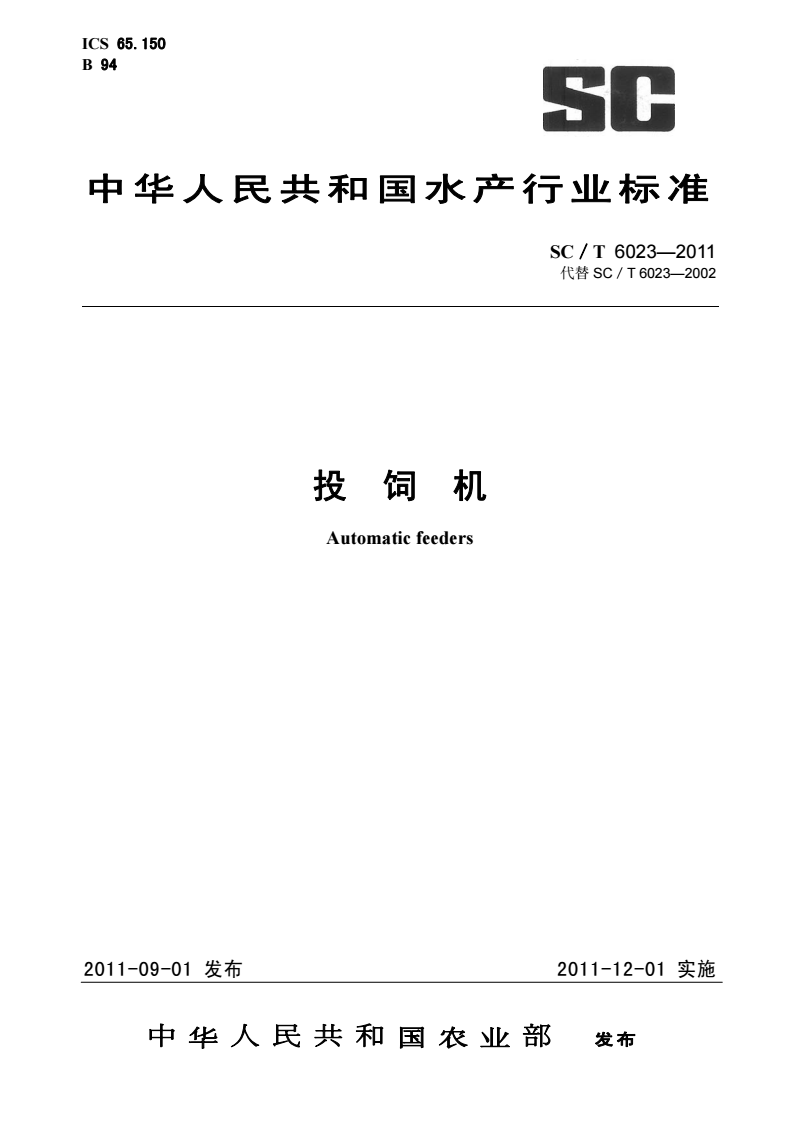 ICS 65.150
B 94

SC

中华人民共和国水产行业标准

SC / T 6023—2011
代替 SC / T 6023—2002

投 饲 机

Automatic feeders

2011-09-01 发布

2011-12-01 实施

中华人民共和国农业部 发布